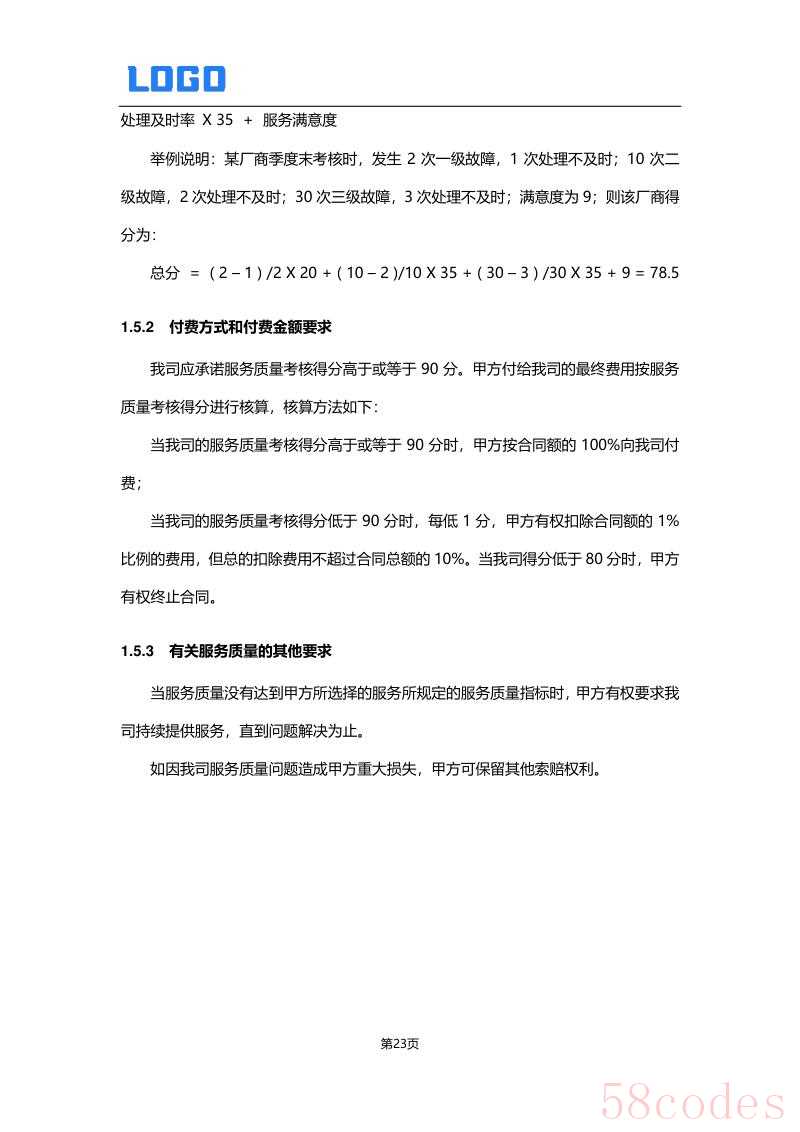 LOGO

处理及时率 X 35 + 服务满意度

举例说明：某厂商季度末考核时，发生 2 次一级故障，1 次处理不及时；10 次二级故障，2 次处理不及时；30 次三级故障，3 次处理不及时；满意度为 9；则该厂商得分为：

总分 = ( 2 – 1 ) /2 X 20 + ( 10 – 2 )/10 X 35 + ( 30 – 3 ) /30 X 35 + 9 = 78.5

1.5.2 付费方式和付费金额要求

我司应承诺服务质量考核得分高于或等于 90 分。甲方付给我司的最终费用按服务质量考核得分进行核算，核算方法如下：

当我司的服务质量考核得分高于或等于 90 分时，甲方按合同额的 100%向我司付费；

当我司的服务质量考核得分低于 90 分时，每低 1 分，甲方有权扣除合同额的 1%比例的费用，但总的扣除费用不超过合同总额的 10%。当我司得分低于 80 分时，甲方有权终止合同。

1.5.3 有关服务质量的其他要求

当服务质量没有达到甲方所选择的服务所规定的服务质量指标时，甲方有权要求我司持续提供服务，直到问题解决为止。

如因我司服务质量问题造成甲方重大损失，甲方可保留其他索赔权利。

第23页

58codes